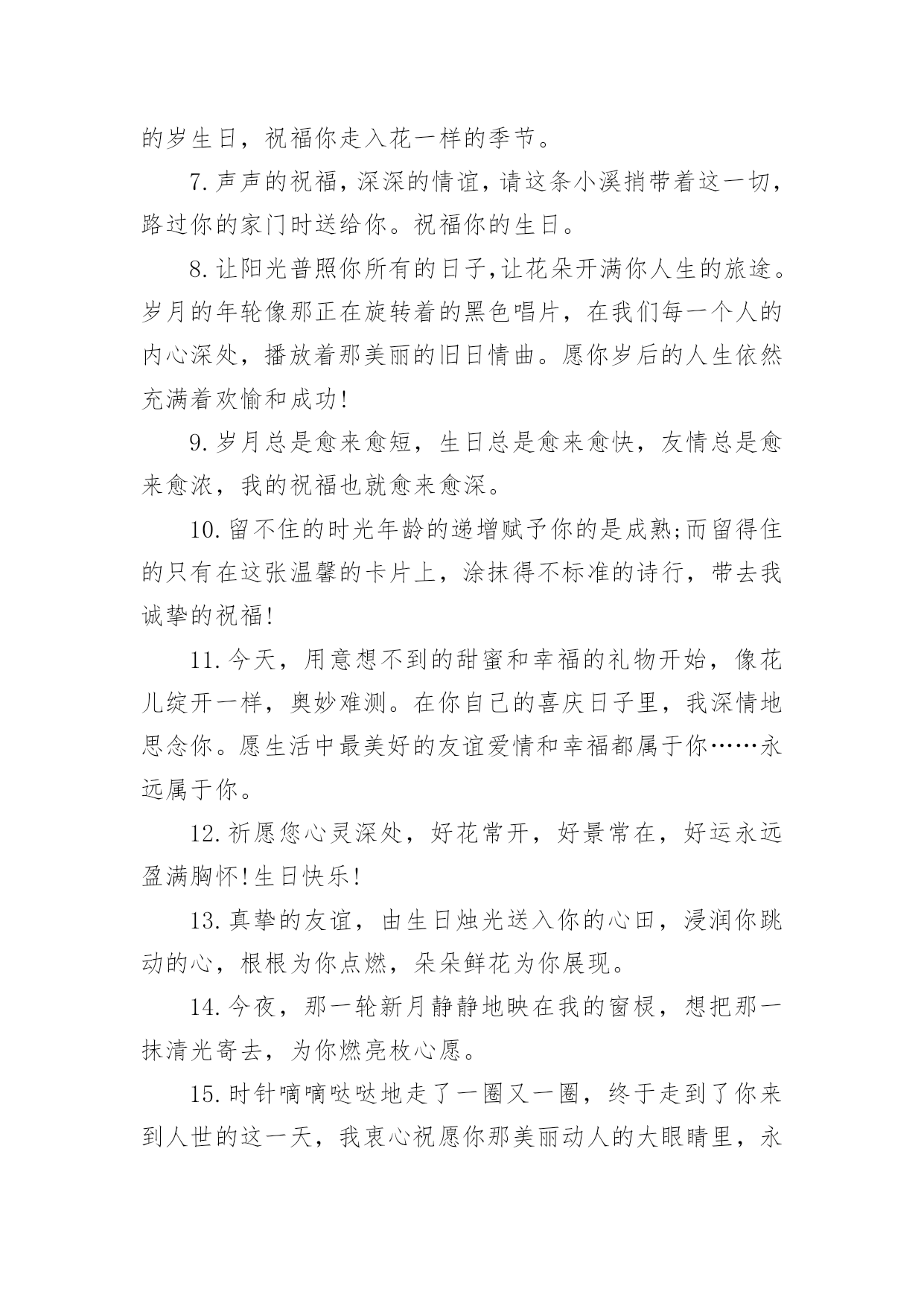 的岁生日，祝福你走入花一样的季节。

7.声声的祝福，深深的情谊，请这条小溪捎带着这一切，路过你的家门时送给你。祝福你的生日。

8.让阳光普照你所有的日子,让花朵开满你人生的旅途。岁月的年轮像那正在旋转着的黑色唱片，在我们每一个人的内心深处，播放着那美丽的旧日情曲。愿你岁后的人生依然充满着欢愉和成功!

9.岁月总是愈来愈短，生日总是愈来愈快，友情总是愈来愈浓，我的祝福也就愈来愈深。

10.留不住的时光年龄的递增赋予你的是成熟;而留得住的只有在这张温馨的卡片上，涂抹得不标准的诗行，带去我诚挚的祝福!

11.今天，用意想不到的甜蜜和幸福的礼物开始，像花儿绽开一样，奥妙难测。在你自己的喜庆日子里，我深情地思念你。愿生活中最美好的友谊爱情和幸福都属于你……永远属于你。

12.祈愿您心灵深处，好花常开，好景常在，好运永远盈满胸怀!生日快乐!

13.真挚的友谊，由生日烛光送入你的心田，浸润你跳动的心，根根为你点燃，朵朵鲜花为你展现。

14.今夜，那一轮新月静静地映在我的窗棂，想把那一抹清光寄去，为你燃亮枚心愿。

15.时针嘀嘀哒哒地走了一圈又一圈，终于走到了你来到人世的这一天，我衷心祝愿你那美丽动人的大眼睛里，永